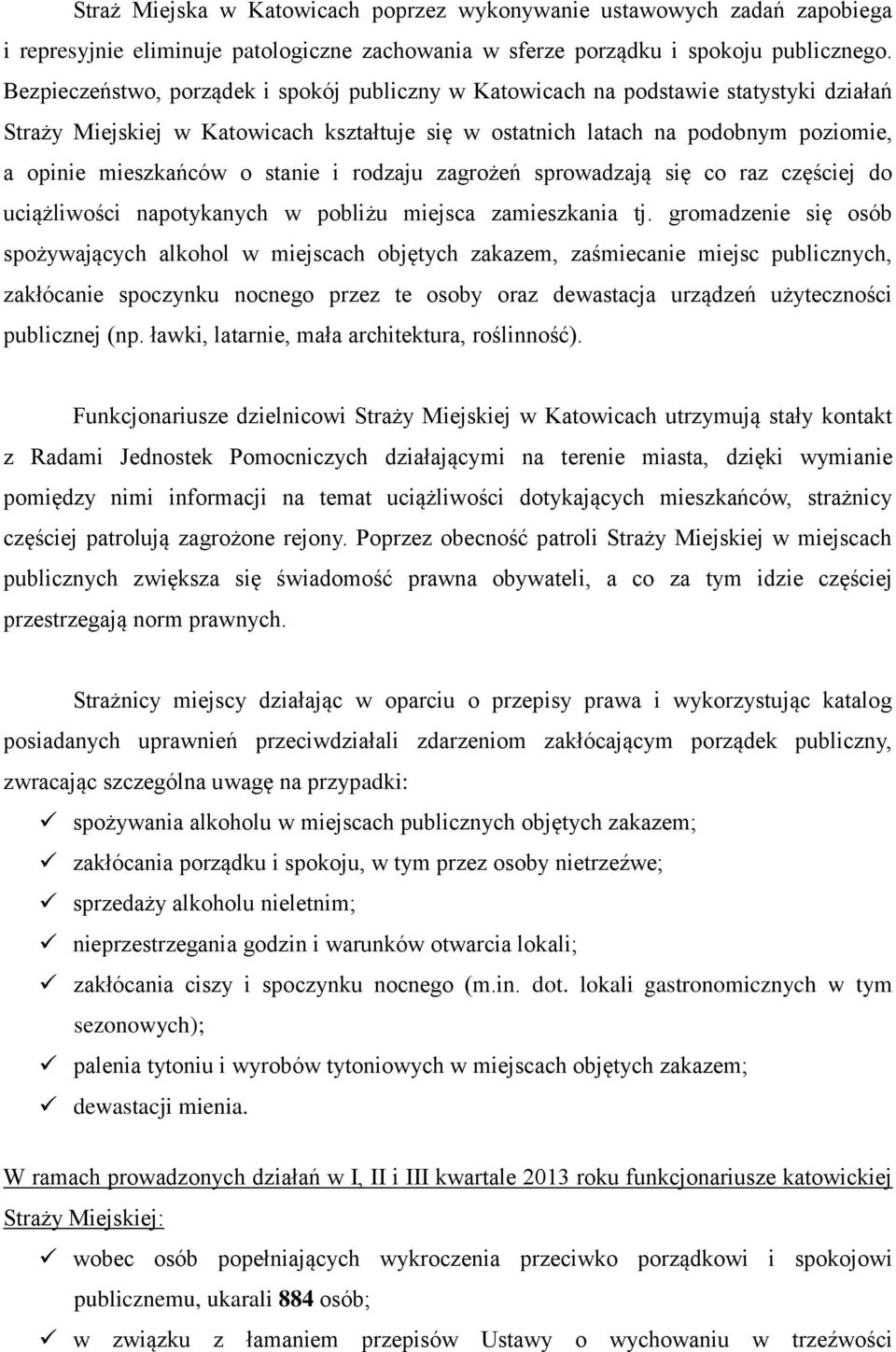 Straż Miejska w Katowicach poprzez wykonywanie ustawowych zadań zapobiega i represyjnie eliminuje patologiczne zachowania w sferze porządku i spokoju publicznego. Bezpieczeństwo, porządek i spokój publiczny w Katowicach na podstawie statystyki działań Straży Miejskiej w Katowicach kształtuje się w ostatnich latach na podobnym poziomie, a opinie mieszkańców o stanie i rodzaju zagrożeń sprowadzają się co raz częściej do uciążliwości napotykanych w pobliżu miejsca zamieszkania tj. gromadzenie się osób spożywających alkohol w miejscach objętych zakazem, zaśmiecanie miejsc publicznych, zakłócanie spoczynku nocnego przez te osoby oraz dewastacja urządzeń użyteczności publicznej (np. ławki, latarnie, mała architektura, roślinność).

Funkcjonariusze dzielnicowi Straży Miejskiej w Katowicach utrzymują stały kontakt z Radami Jednostek Pomocniczych działającymi na terenie miasta, dzięki wymianie pomiędzy nimi informacji na temat uciążliwości dotykających mieszkańców, strażnicy częściej patrolują zagrożone rejony. Poprzez obecność patroli Straży Miejskiej w miejscach publicznych zwiększa się świadomość prawna obywateli, a co za tym idzie częściej przestrzegają norm prawnych.

Strażnicy miejscy działając w oparciu o przepisy prawa i wykorzystując katalog posiadanych uprawnień przeciwdziałali zdarzeniom zakłócającym porządek publiczny, zwracając szczególna uwagę na przypadki:
✓ spożywania alkoholu w miejscach publicznych objętych zakazem;
✓ zakłócania porządku i spokoju, w tym przez osoby nietrzeźwe;
✓ sprzedaży alkoholu nieletnim;
✓ nieprzestrzegania godzin i warunków otwarcia lokali;
✓ zakłócania ciszy i spoczynku nocnego (m.in. dot. lokali gastronomicznych w tym sezonowych);
✓ palenia tytoniu i wyrobów tytoniowych w miejscach objętych zakazem;
✓ dewastacji mienia.

W ramach prowadzonych działań w I, II i III kwartale 2013 roku funkcjonariusze katowickiej Straży Miejskiej:
✓ wobec osób popełniających wykroczenia przeciwko porządkowi i spokojowi publicznemu, ukarali 884 osób;
✓ w związku z łamaniem przepisów Ustawy o wychowaniu w trzeźwości